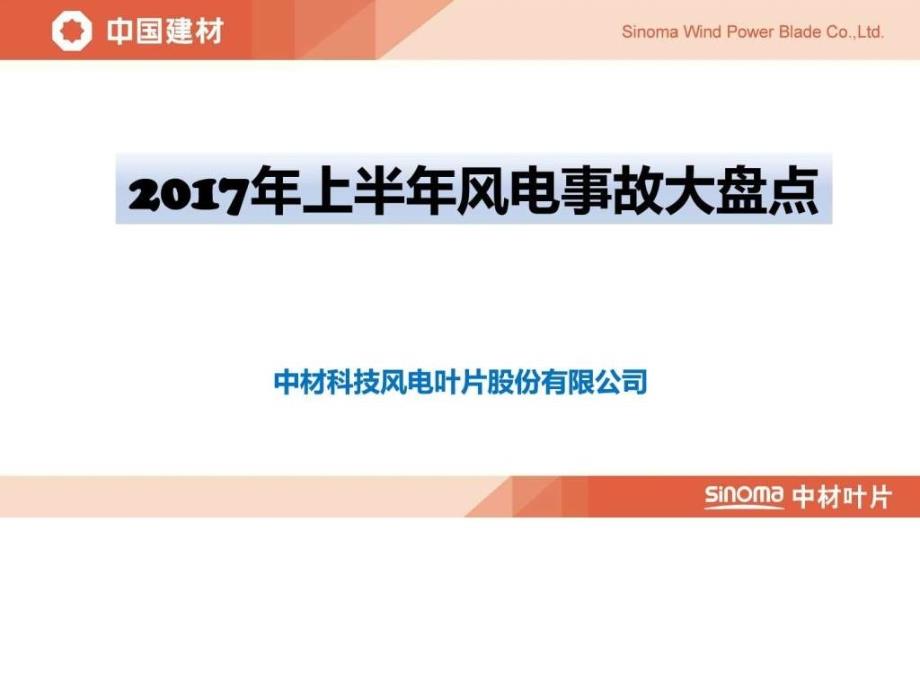 中国建材

Sinoma Wind Power Blade Co.,Ltd.

2017年上半年风电事故大盘点

中材科技风电叶片股份有限公司

sinoma 中材叶片